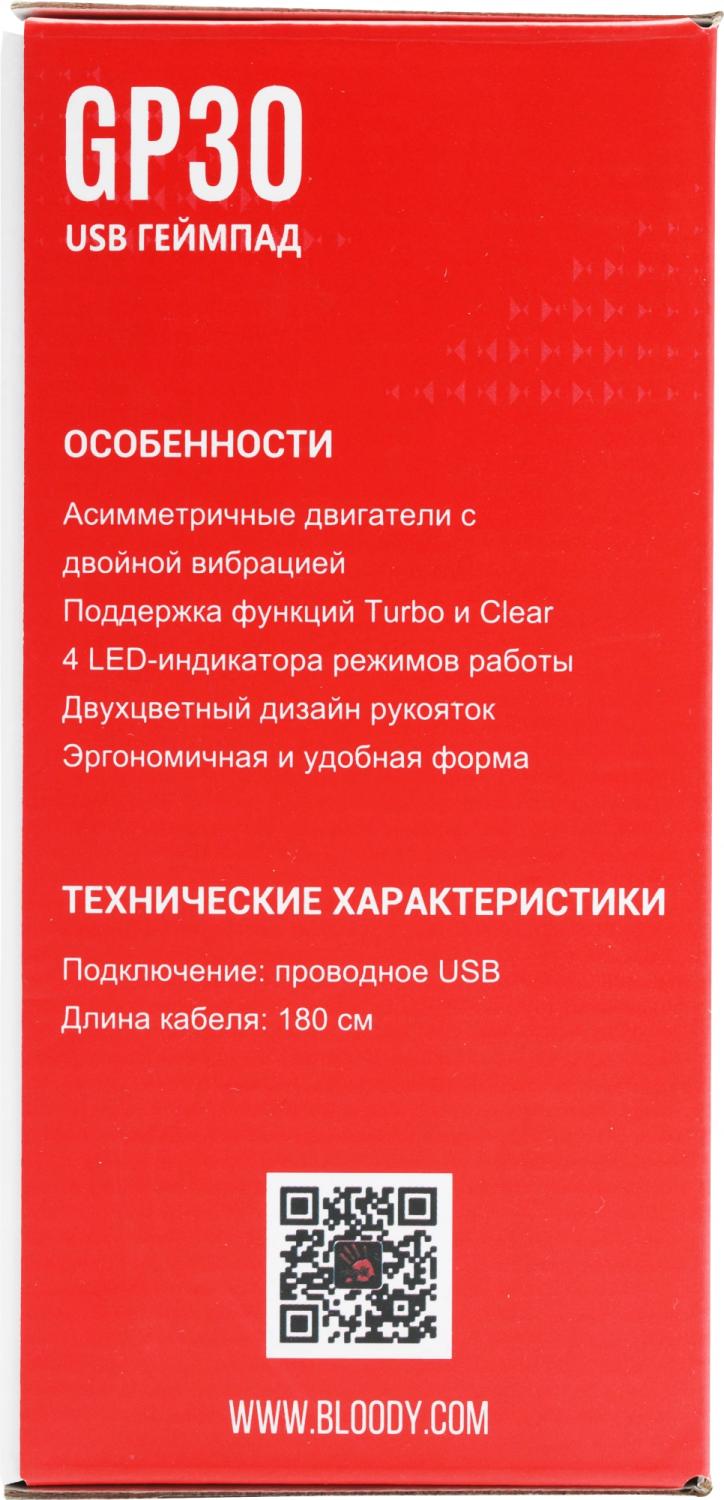 GP30
USB ГЕЙМПАД

ОСОБЕННОСТИ

Асимметричные двигатели с двойной вибрацией
Поддержка функций Turbo и Clear
4 LED-индикатора режимов работы
Двухцветный дизайн рукояток
Эргономичная и удобная форма

ТЕХНИЧЕСКИЕ ХАРАКТЕРИСТИКИ

Подключение: проводное USB
Длина кабеля: 180 см

WWW.BLOODY.COM